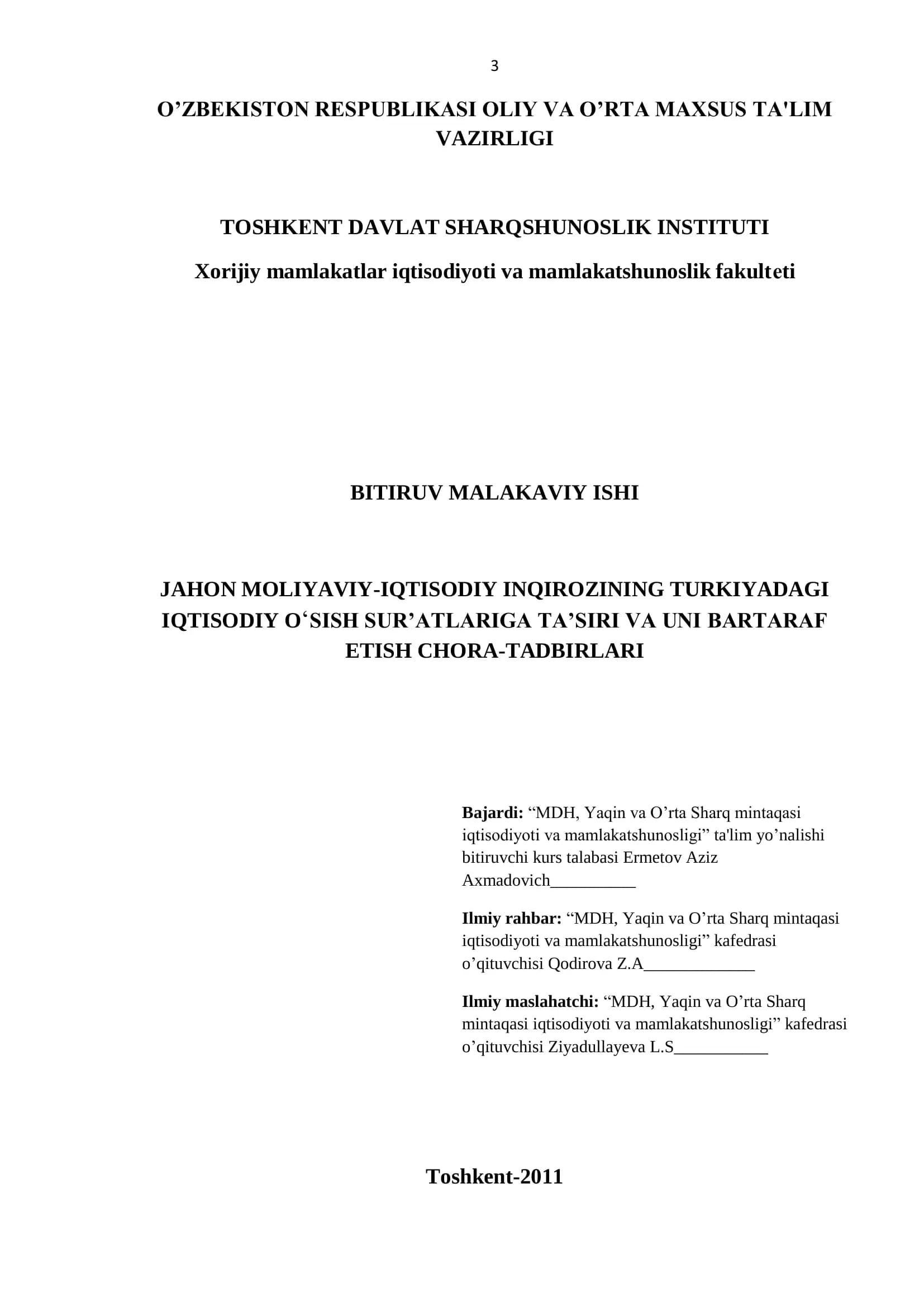 3

O'ZBEKISTON RESPUBLIKASI OLIY VA O'RTA MAXSUS TA'LIM VAZIRLIGI

TOSHKENT DAVLAT SHARQSHUNOSLIK INSTITUTI

Xorijiy mamlakatlar iqtisodiyoti va mamlakatshunoslik fakulteti

BITIRUV MALAKAVIY ISHI

JAHON MOLIYAVIY-IQTISODIY INQIROZINING TURKIYADAGI IQTISODIY O'SISH SUR'ATLARIGA TA'SIRI VA UNI BARTARAF ETISH CHORA-TADBIRLARI

Bajardi: "MDH, Yaqin va O'rta Sharq mintaqasi iqtisodiyoti va mamlakatshunosligi" ta'lim yo'nalishi bitiruvchi kurs talabasi Ermetov Aziz Axmadovich____

Ilmiy rahbar: "MDH, Yaqin va O'rta Sharq mintaqasi iqtisodiyoti va mamlakatshunosligi" kafedrasi o'qituvchisi Qodirova Z.A____

Ilmiy maslahatchi: "MDH, Yaqin va O'rta Sharq mintaqasi iqtisodiyoti va mamlakatshunosligi" kafedrasi o'qituvchisi Ziyadullayeva L.S____

Toshkent-2011